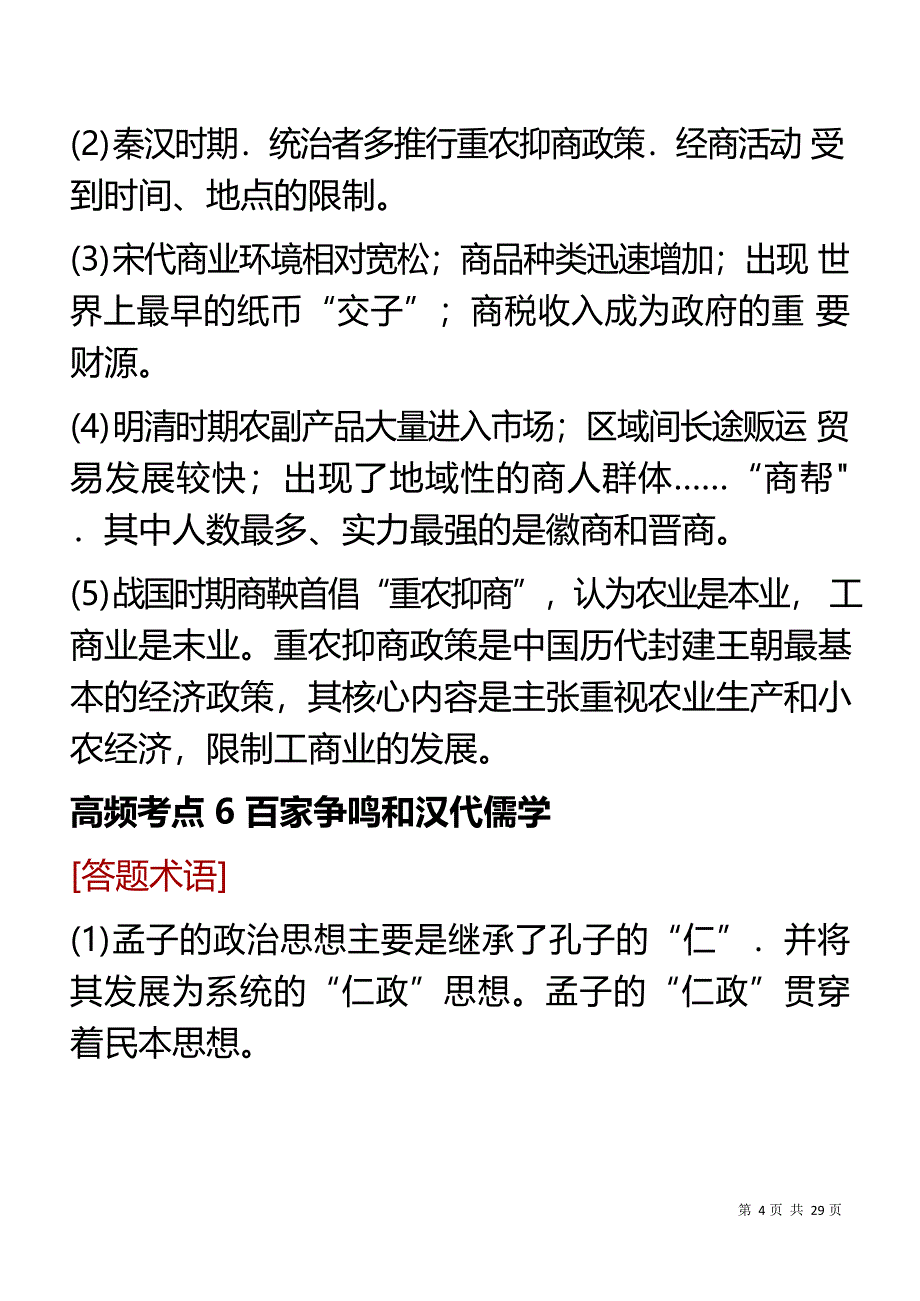 (2)秦汉时期．统治者多推行重农抑商政策．经商活动 受到时间、地点的限制。

(3)宋代商业环境相对宽松；商品种类迅速增加；出现 世界上最早的纸币“交子”；商税收入成为政府的重 要财源。

(4)明清时期农副产品大量进入市场；区域间长途贩运 贸易发展较快；出现了地域性的商人群体……“商帮"．其中人数最多、实力最强的是徽商和晋商。

(5)战国时期商鞅首倡“重农抑商”，认为农业是本业， 工商业是末业。重农抑商政策是中国历代封建王朝最基本的经济政策，其核心内容是主张重视农业生产和小农经济，限制工商业的发展。

高频考点 6 百家争鸣和汉代儒学

[答题术语]

(1)孟子的政治思想主要是继承了孔子的“仁”．并将其发展为系统的“仁政”思想。孟子的“仁政”贯穿着民本思想。

第 4 页 共 29 页